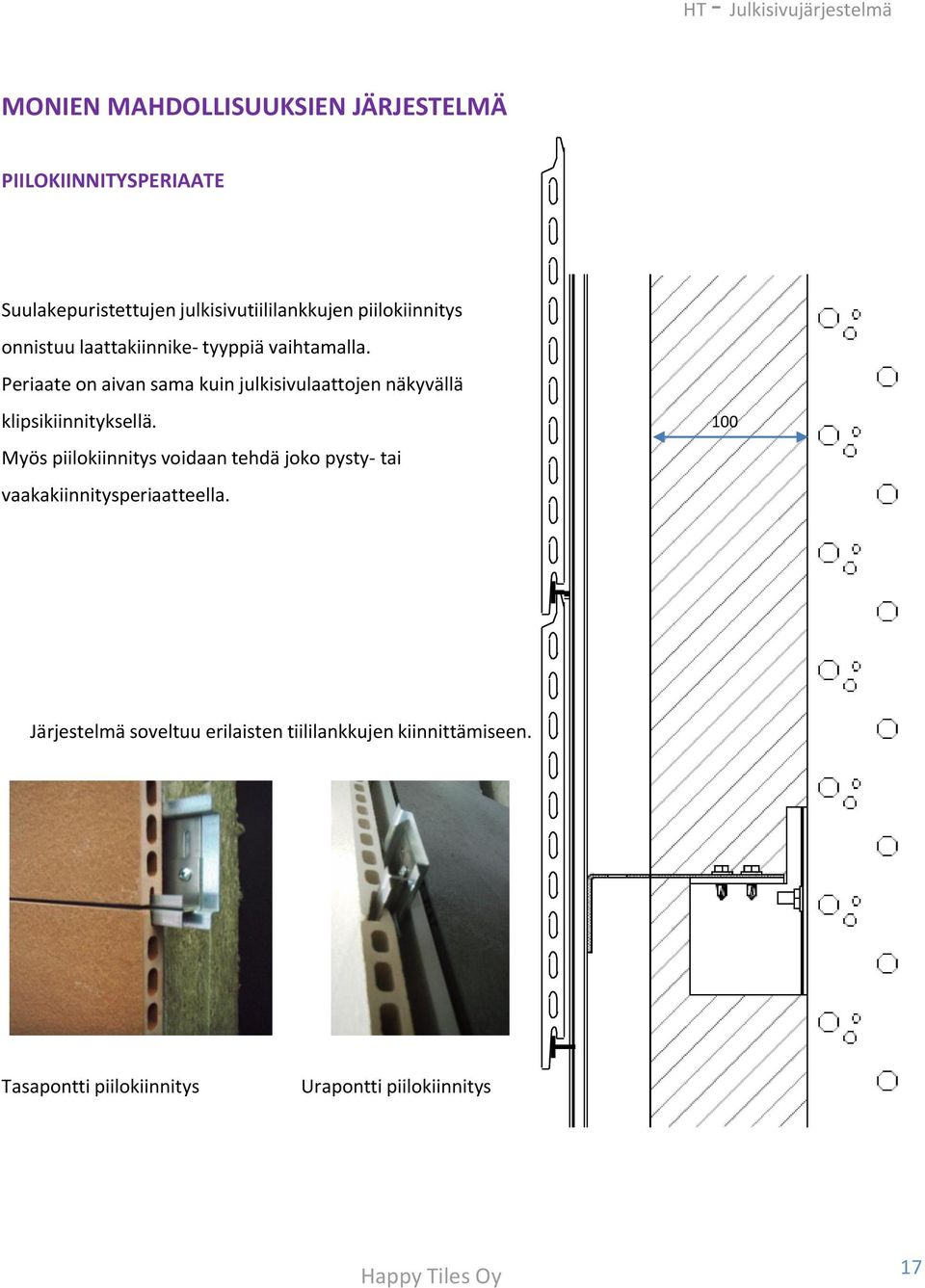 HT - Julkisivujärjestelmä

MONIEN MAHDOLLISUUKSIEN JÄRJESTELMÄ

PIILOKIINNITYSPERIAATE

Suulakepuristettujen julkisivutiililankkujen piilokiinnitys onnistuu laattakiinnike- tyyppiä vaihtamalla.

Periaate on aivan sama kuin julkisivulaattojen näkyvällä klipsikiinnityksellä.

Myös piilokiinnitys voidaan tehdä joko pysty- tai vaakakiinnitysperiaatteella.

100

Järjestelmä soveltuu erilaisten tiililankkujen kiinnittämiseen.

Tasapontti piilokiinnitys

Urapontti piilokiinnitys

Happy Tiles Oy

17